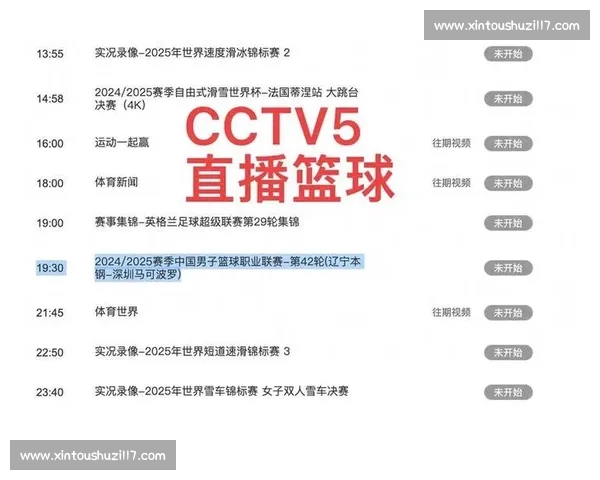 www.xintoushuzi117.com

13:55 实况录像-2025年世界速度滑冰锦标赛 2 未开始

14:58 2024/2025赛季自由式滑雪世界杯-法国蒂涅站 大跳台决赛（4K） 未开始

CCTV5
直播篮球

16:00 运动一起赢 往期视频 未开始

18:00 体育新闻 往期视频 未开始

19:00 赛事集锦-英格兰足球超级联赛第29轮集锦 未开始

19:30 2024/2025赛季中国男子篮球职业联赛-第42轮(辽宁本钢-深圳马可波罗) 未开始

21:45 体育世界 往期视频 未开始

22:50 实况录像-2025年世界短道速滑锦标赛 3 未开始

23:40 实况录像-2025年世界雪车锦标赛 女子双人雪车决赛 未开始

www.xintoushuzi117.com